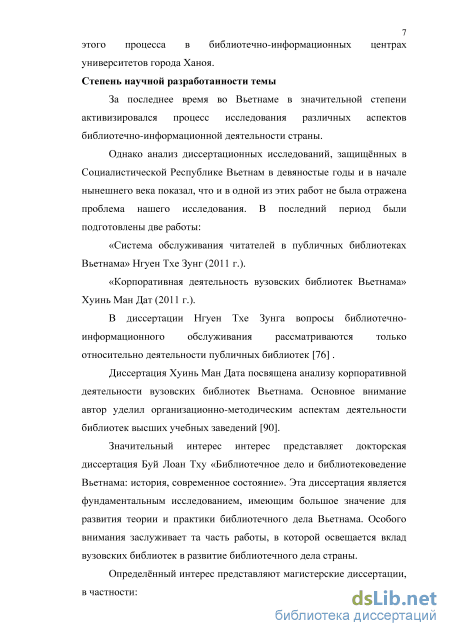 7

этого процесса в библиотечно-информационных центрах университетов города Ханоя.

Степень научной разработанности темы

За последнее время во Вьетнаме в значительной степени активизировался процесс исследования различных аспектов библиотечно-информационной деятельности страны.

Однако анализ диссертационных исследований, защищённых в Социалистической Республике Вьетнам в девяностые годы и в начале нынешнего века показал, что и в одной из этих работ не была отражена проблема нашего исследования. В последний период были подготовлены две работы:

«Система обслуживания читателей в публичных библиотеках Вьетнама» Нгуен Тхе Зунг (2011 г.).

«Корпоративная деятельность вузовских библиотек Вьетнама» Хуинь Ман Дат (2011 г.).

В диссертации Нгуен Тхе Зунга вопросы библиотечно-информационного обслуживания рассматриваются только относительно деятельности публичных библиотек [76] .

Диссертация Хуинь Ман Дата посвящена анализу корпоративной деятельности вузовских библиотек Вьетнама. Основное внимание автор уделил организационно-методическим аспектам деятельности библиотек высших учебных заведений [90].

Значительный интерес интерес представляет докторская диссертация Буй Лоан Тху «Библиотечное дело и библиотековедение Вьетнама: история, современное состояние». Эта диссертация является фундаментальным исследованием, имеющим большое значение для развития теории и практики библиотечного дела Вьетнама. Особого внимания заслуживает та часть работы, в которой освещается вклад вузовских библиотек в развитие библиотечного дела страны.

Определённый интерес представляют магистерские диссертации, в частности:

dsLib.net
библиотека диссертаций